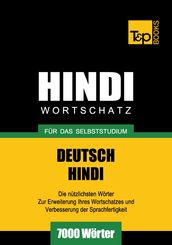 T&P BOOKS

HINDI
WORTSCHATZ

FÜR DAS SELBSTSTUDIUM

DEUTSCH
HINDI

Die nützlichsten Wörter
Zur Erweiterung Ihres Wortschatzes und
Verbesserung der Sprachfertigkeit

7000 Wörter